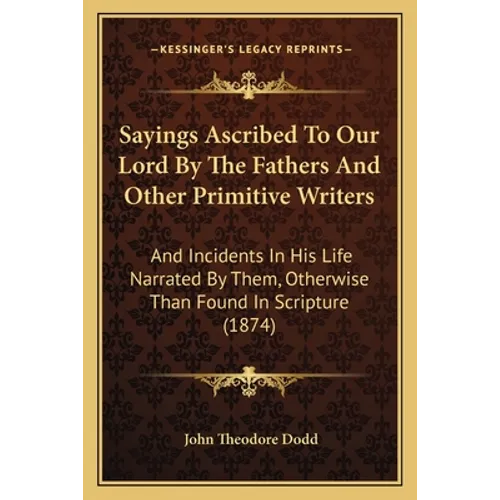 —KESSINGER'S LEGACY REPRINTS—

Sayings Ascribed To Our Lord By The Fathers And Other Primitive Writers

And Incidents In His Life Narrated By Them, Otherwise Than Found In Scripture (1874)

John Theodore Dodd